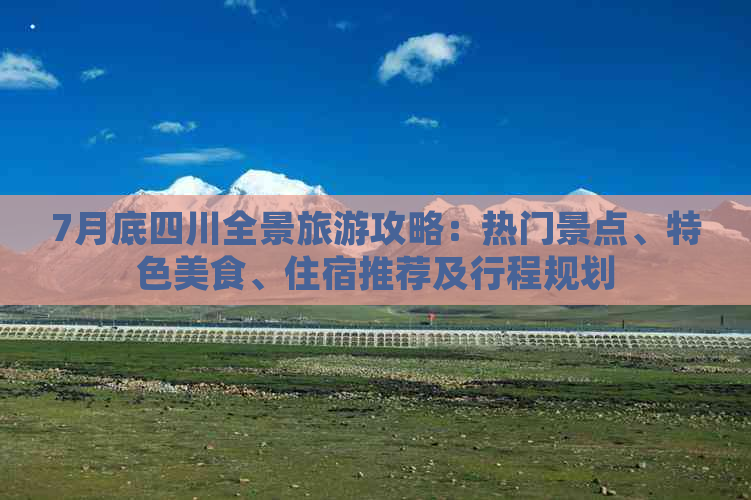 7月底四川全景旅游攻略：热门景点、特色美食、住宿推荐及行程规划